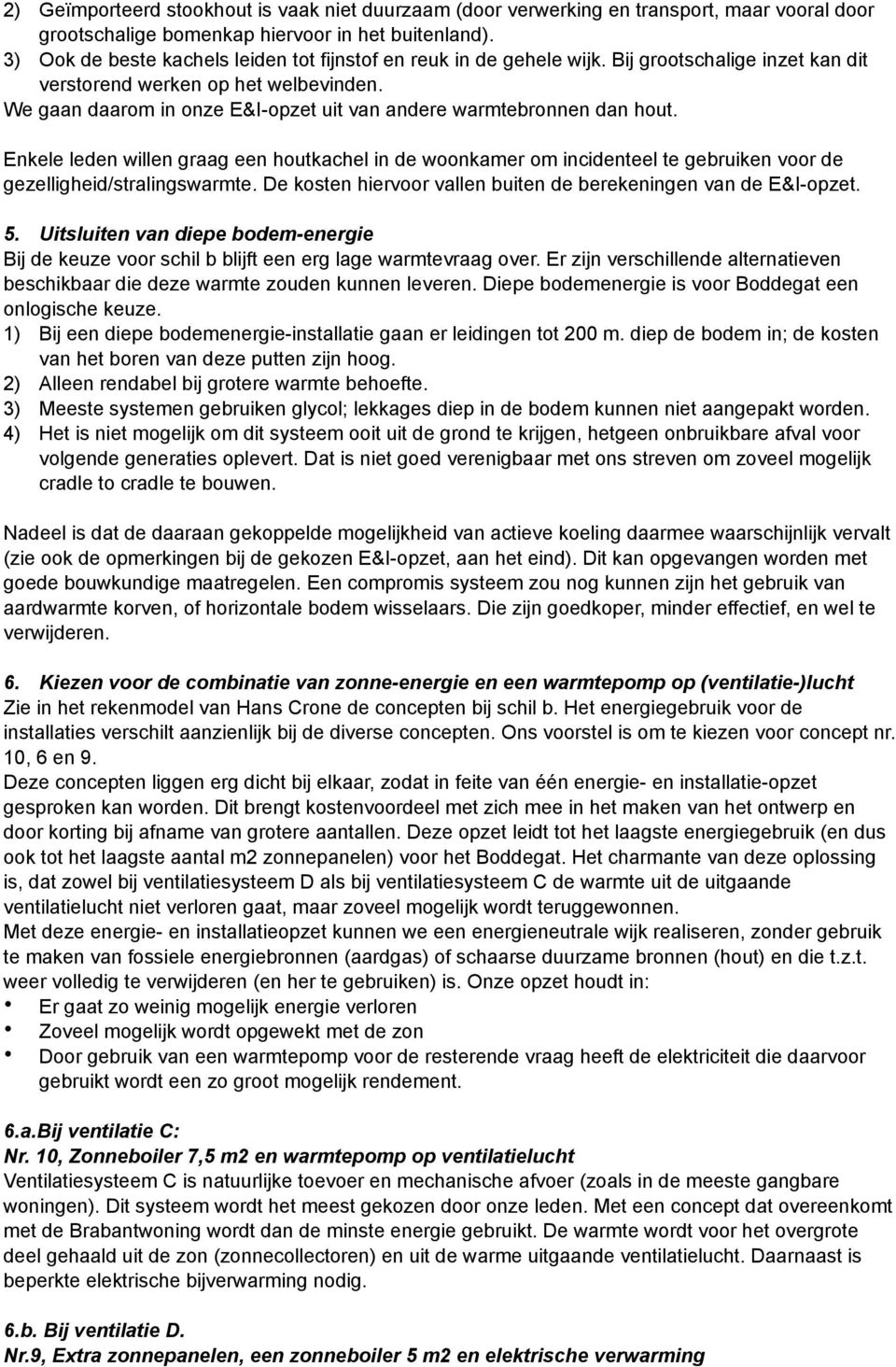 2) Geïmporteerd stookhout is vaak niet duurzaam (door verwerking en transport, maar vooral door grootschalige bomenkap hiervoor in het buitenland).
3) Ook de beste kachels leiden tot fijnstof en reuk in de gehele wijk. Bij grootschalige inzet kan dit verstorend werken op het welbevinden.
We gaan daarom in onze E&I-opzet uit van andere warmtebronnen dan hout.

Enkele leden willen graag een houtkachel in de woonkamer om incidenteel te gebruiken voor de gezelligheid/stralingswarmte. De kosten hiervoor vallen buiten de berekeningen van de E&I-opzet.

5. Uitsluiten van diepe bodem-energie
Bij de keuze voor schil b blijft een erg lage warmtevraag over. Er zijn verschillende alternatieven beschikbaar die deze warmte zouden kunnen leveren. Diepe bodemenergie is voor Boddegat een onlogische keuze.
1) Bij een diepe bodemenergie-installatie gaan er leidingen tot 200 m. diep de bodem in; de kosten van het boren van deze putten zijn hoog.
2) Alleen rendabel bij grotere warmte behoefte.
3) Meeste systemen gebruiken glycol; lekkages diep in de bodem kunnen niet aangepakt worden.
4) Het is niet mogelijk om dit systeem ooit uit de grond te krijgen, hetgeen onbruikbare afval voor volgende generaties oplevert. Dat is niet goed verenigbaar met ons streven om zoveel mogelijk cradle to cradle te bouwen.

Nadeel is dat de daaraan gekoppelde mogelijkheid van actieve koeling daarmee waarschijnlijk vervalt (zie ook de opmerkingen bij de gekozen E&I-opzet, aan het eind). Dit kan opgevangen worden met goede bouwkundige maatregelen. Een compromis systeem zou nog kunnen zijn het gebruik van aardwarmte korven, of horizontale bodem wisselaars. Die zijn goedkoper, minder effectief, en wel te verwijderen.

6. Kiezen voor de combinatie van zonne-energie en een warmtepomp op (ventilatie-)lucht
Zie in het rekenmodel van Hans Crone de concepten bij schil b. Het energiegebruik voor de installaties verschilt aanzienlijk bij de diverse concepten. Ons voorstel is om te kiezen voor concept nr. 10, 6 en 9.
Deze concepten liggen erg dicht bij elkaar, zodat in feite van één energie- en installatie-opzet gesproken kan worden. Dit brengt kostenvoordeel met zich mee in het maken van het ontwerp en door korting bij afname van grotere aantallen. Deze opzet leidt tot het laagste energiegebruik (en dus ook tot het laagste aantal m2 zonnepanelen) voor het Boddegat. Het charmante van deze oplossing is, dat zowel bij ventilatiesysteem D als bij ventilatiesysteem C de warmte uit de uitgaande ventilatielucht niet verloren gaat, maar zoveel mogelijk wordt teruggewonnen.
Met deze energie- en installatieopzet kunnen we een energieneutrale wijk realiseren, zonder gebruik te maken van fossiele energiebronnen (aardgas) of schaarse duurzame bronnen (hout) en die t.z.t. weer volledig te verwijderen (en her te gebruiken) is. Onze opzet houdt in:
• Er gaat zo weinig mogelijk energie verloren
• Zoveel mogelijk wordt opgewekt met de zon
• Door gebruik van een warmtepomp voor de resterende vraag heeft de elektriciteit die daarvoor gebruikt wordt een zo groot mogelijk rendement.

6.a.Bij ventilatie C:
Nr. 10, Zonneboiler 7,5 m2 en warmtepomp op ventilatielucht
Ventilatiesysteem C is natuurlijke toevoer en mechanische afvoer (zoals in de meeste gangbare woningen). Dit systeem wordt het meest gekozen door onze leden. Met een concept dat overeenkomt met de Brabantwoning wordt dan de minste energie gebruikt. De warmte wordt voor het overgrote deel gehaald uit de zon (zonnecollectoren) en uit de warme uitgaande ventilatielucht. Daarnaast is beperkte elektrische bijverwarming nodig.

6.b. Bij ventilatie D.
Nr.9, Extra zonnepanelen, een zonneboiler 5 m2 en elektrische verwarming